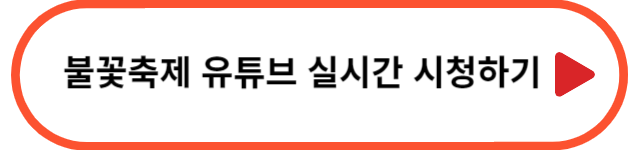 불꽃축제 유튜브 실시간 시청하기